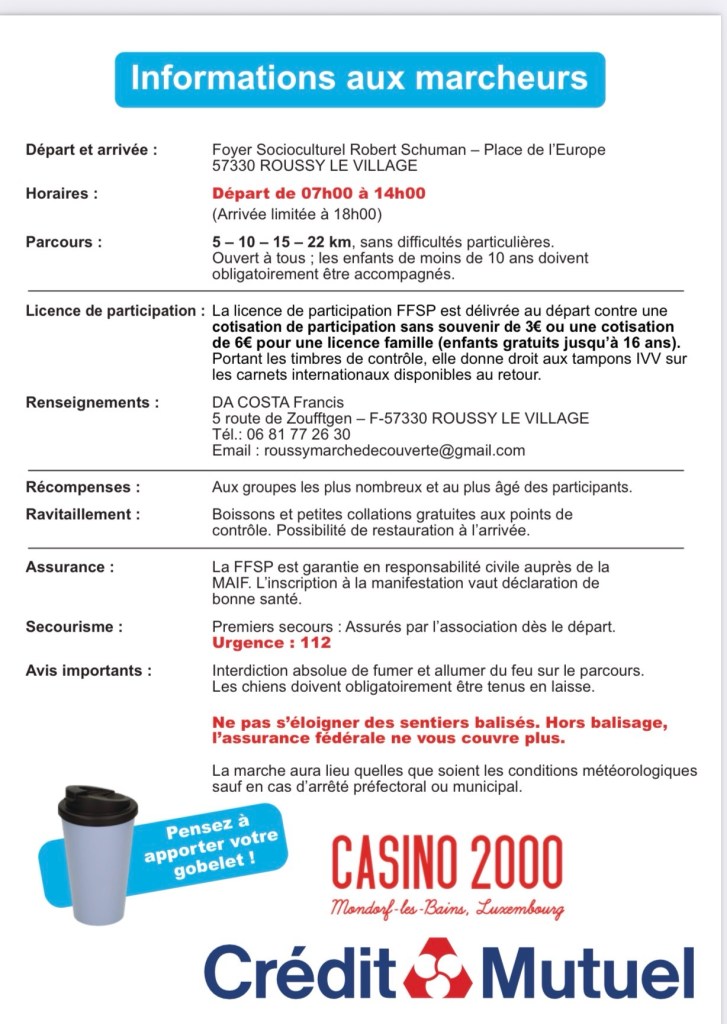 Informations aux marcheurs

Départ et arrivée : Foyer Socioculturel Robert Schuman – Place de l'Europe 57330 ROUSSY LE VILLAGE

Horaires : Départ de 07h00 à 14h00 (Arrivée limitée à 18h00)

Parcours : 5 – 10 – 15 – 22 km, sans difficultés particulières. Ouvert à tous ; les enfants de moins de 10 ans doivent obligatoirement être accompagnés.

Licence de participation : La licence de participation FFSP est délivrée au départ contre une cotisation de participation sans souvenir de 3€ ou une cotisation de 6€ pour une licence famille (enfants gratuits jusqu'à 16 ans). Portant les timbres de contrôle, elle donne droit aux tampons IVV sur les carnets internationaux disponibles au retour.

Renseignements : DA COSTA Francis
5 route de Zoufftgen – F-57330 ROUSSY LE VILLAGE
Tél.: 06 81 77 26 30
Email : roussymarchedecouverte@gmail.com

Récompenses : Aux groupes les plus nombreux et au plus âgé des participants.

Ravitaillement : Boissons et petites collations gratuites aux points de contrôle. Possibilité de restauration à l'arrivée.

Assurance : La FFSP est garantie en responsabilité civile auprès de la MAIF. L'inscription à la manifestation vaut déclaration de bonne santé.

Secourisme : Premiers secours : Assurés par l'association dès le départ.
Urgence : 112

Avis importants : Interdiction absolue de fumer et allumer du feu sur le parcours. Les chiens doivent obligatoirement être tenus en laisse.

Ne pas s'éloigner des sentiers balisés. Hors balisage, l'assurance fédérale ne vous couvre plus.

La marche aura lieu quelles que soient les conditions météorologiques sauf en cas d'arrêté préfectoral ou municipal.

Pensez à apporter votre gobelet !

CASINO 2000
Mondorf-les-Bains, Luxembourg

Crédit Mutuel